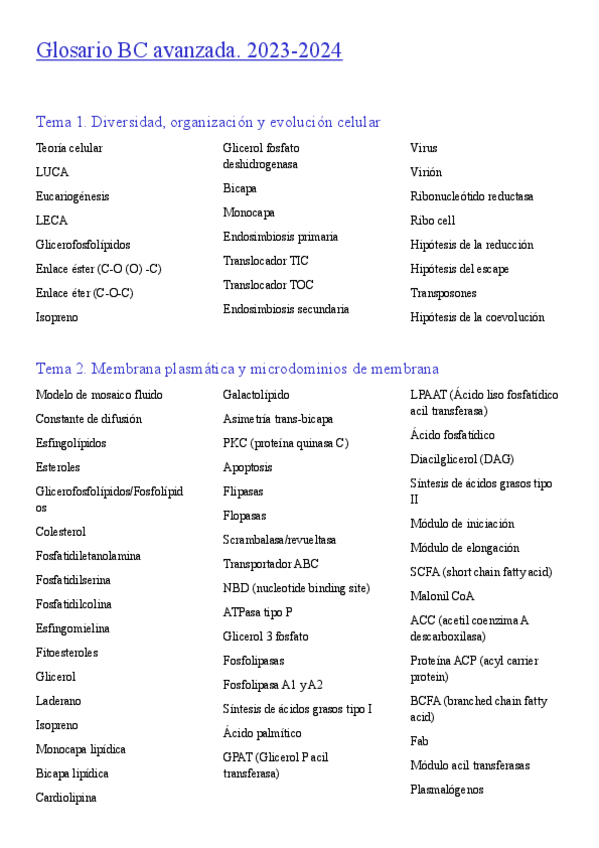 Glosario BC avanzada. 2023-2024

Tema 1. Diversidad, organización y evolución celular

Teoría celular
LUCA
Eucariogénesis
LECA
Glicerofosfolípidos
Enlace éster (C-O (O) -C)
Enlace éter (C-O-C)
Isopreno

Glicerol fosfato deshidrogenasa
Bicapa
Monocapa
Endosimbiosis primaria
Translocador TIC
Translocador TOC
Endosimbiosis secundaria

Virus
Virión
Ribonucleótido reductasa
Ribo cell
Hipótesis de la reducción
Hipótesis del escape
Transposones
Hipótesis de la coevolución

Tema 2. Membrana plasmática y microdominios de membrana

Modelo de mosaico fluido
Constante de difusión
Esfingolípidos
Esteroles
Glicerofosfolípidos/Fosfolípidos
Colesterol
Fosfatidiletanolamina
Fosfatidilserina
Fosfatidilcolina
Esfingomielina
Fitoesteroles
Glicerol
Laderano
Isopreno
Monocapa lipídica
Bicapa lipídica
Cardiolipina

Galactolípido
Asimetría trans-bicapa
PKC (proteína quinasa C)
Apoptosis
Flipasas
Flopasas
Scrambalasa/revueltasa
Transportador ABC
NBD (nucleotide binding site)
ATPasa tipo P
Glicerol 3 fosfato
Fosfolipasas
Fosfolipasa A1 y A2
Síntesis de ácidos grasos tipo I
Ácido palmítico
GPAT (Glicerol P acil transferasa)

LPAAT (Ácido liso fosfatídico acil transferasa)
Ácido fosfatídico
Diacilglicerol (DAG)
Síntesis de ácidos grasos tipo II
Módulo de iniciación
Módulo de elongación
SCFA (short chain fatty acid)
Malonil CoA
ACC (acetil coenzima A descarboxilasa)
Proteína ACP (acyl carrier protein)
BCFA (branched chain fatty acid)
Fab
Módulo acil transferasas
Plasmalógenos